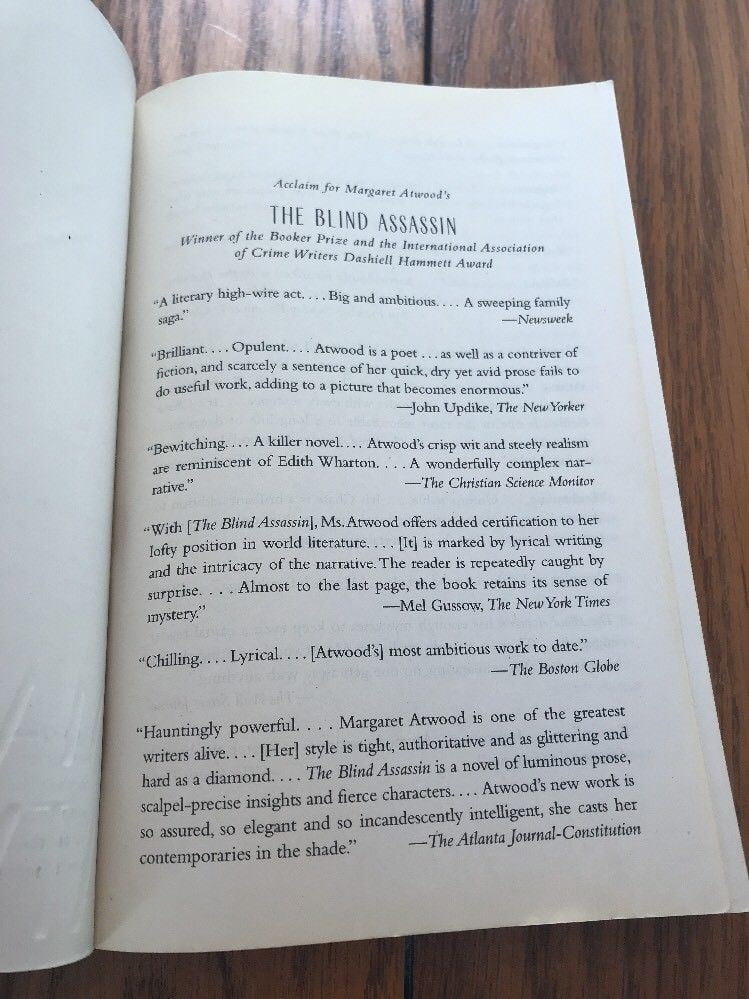 Acclaim for Margaret Atwood's

THE BLIND ASSASSIN

Winner of the Booker Prize and the International Association of Crime Writers Dashiell Hammett Award

"A literary high-wire act. . . . Big and ambitious. . . . A sweeping family saga." —Newsweek

"Brilliant. . . . Opulent. . . . Atwood is a poet . . . as well as a contriver of fiction, and scarcely a sentence of her quick, dry yet avid prose fails to do useful work, adding to a picture that becomes enormous." —John Updike, The New Yorker

"Bewitching. . . . A killer novel. . . . Atwood's crisp wit and steely realism are reminiscent of Edith Wharton. . . . A wonderfully complex narrative." —The Christian Science Monitor

"With [The Blind Assassin], Ms. Atwood offers added certification to her lofty position in world literature. . . . [It] is marked by lyrical writing and the intricacy of the narrative. The reader is repeatedly caught by surprise. . . . Almost to the last page, the book retains its sense of mystery." —Mel Gussow, The New York Times

"Chilling. . . . Lyrical. . . . [Atwood's] most ambitious work to date." —The Boston Globe

"Hauntingly powerful. . . . Margaret Atwood is one of the greatest writers alive. . . . [Her] style is tight, authoritative and as glittering and hard as a diamond. . . . The Blind Assassin is a novel of luminous prose, scalpel-precise insights and fierce characters. . . . Atwood's new work is so assured, so elegant and so incandescently intelligent, she casts her contemporaries in the shade." —The Atlanta Journal-Constitution